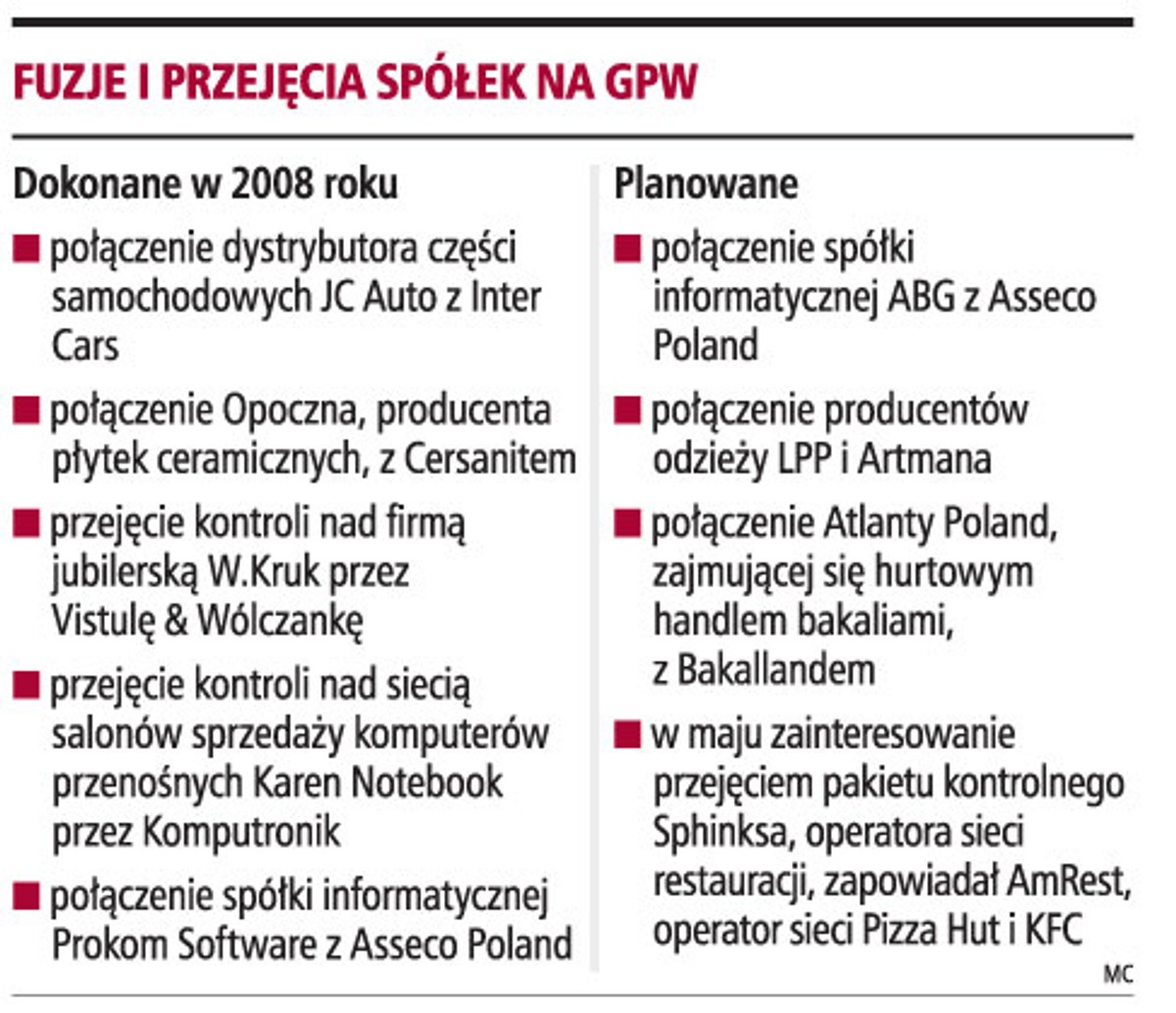 FUZJE I PRZEJĘCIA SPÓŁEK NA GPW

Dokonane w 2008 roku

■ połączenie dystrybutora części samochodowych JC Auto z Inter Cars

■ połączenie Opoczna, producenta płytek ceramicznych, z Cersanitem

■ przejęcie kontroli nad firmą jubilerską W.Kruk przez Vistulę & Wólczankę

■ przejęcie kontroli nad siecią salonów sprzedaży komputerów przenośnych Karen Notebook przez Komputronik

■ połączenie spółki informatycznej Prokom Software z Asseco Poland

Planowane

■ połączenie spółki informatycznej ABG z Asseco Poland

■ połączenie producentów odzieży LPP i Artmana

■ połączenie Atlanty Poland, zajmującej się hurtowym handlem bakaliami, z Bakallandem

■ w maju zainteresowanie przejęciem pakietu kontrolnego Sphinksa, operatora sieci restauracji, zapowiadał AmRest, operator sieci Pizza Hut i KFC

MC